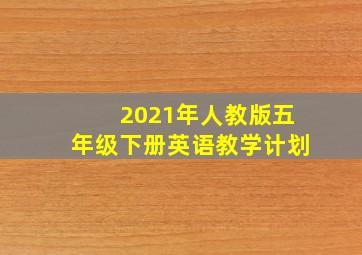 2021年人教版五年级下册英语教学计划